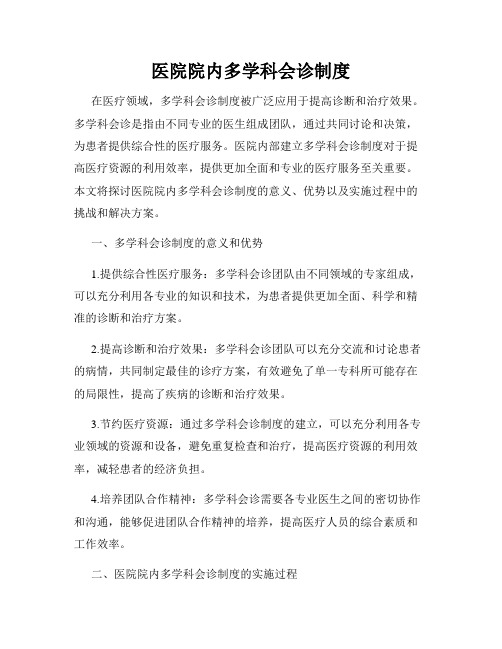 医院院内多学科会诊制度

在医疗领域，多学科会诊制度被广泛应用于提高诊断和治疗效果。多学科会诊是指由不同专业的医生组成团队，通过共同讨论和决策，为患者提供综合性的医疗服务。医院内部建立多学科会诊制度对于提高医疗资源的利用效率，提供更加全面和专业的医疗服务至关重要。本文将探讨医院院内多学科会诊制度的意义、优势以及实施过程中的挑战和解决方案。

一、多学科会诊制度的意义和优势

1.提供综合性医疗服务：多学科会诊团队由不同领域的专家组成，可以充分利用各专业的知识和技术，为患者提供更加全面、科学和精准的诊断和治疗方案。

2.提高诊断和治疗效果：多学科会诊团队可以充分交流和讨论患者的病情，共同制定最佳的诊疗方案，有效避免了单一专科所可能存在的局限性，提高了疾病的诊断和治疗效果。

3.节约医疗资源：通过多学科会诊制度的建立，可以充分利用各专业领域的资源和设备，避免重复检查和治疗，提高医疗资源的利用效率，减轻患者的经济负担。

4.培养团队合作精神：多学科会诊需要各专业医生之间的密切协作和沟通，能够促进团队合作精神的培养，提高医疗人员的综合素质和工作效率。

二、医院院内多学科会诊制度的实施过程